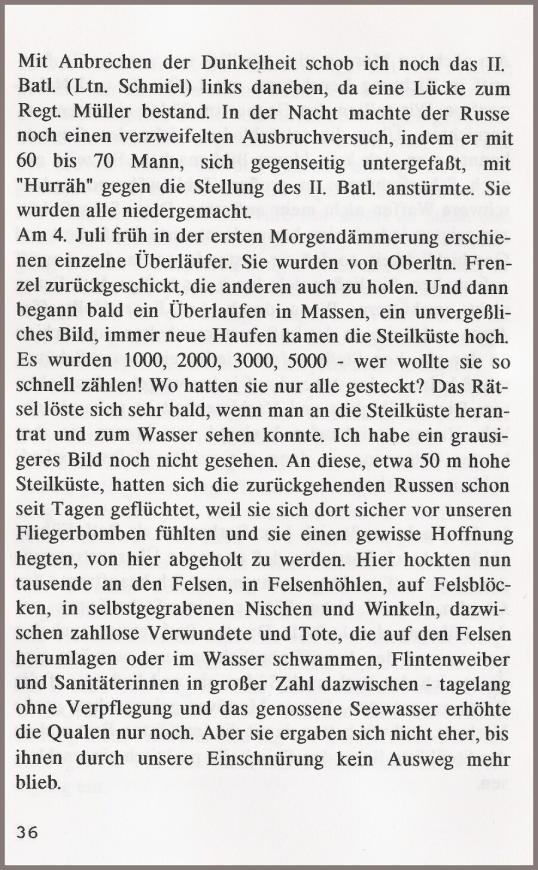 Mit Anbrechen der Dunkelheit schob ich noch das II. Batl. (Ltn. Schmiel) links daneben, da eine Lücke zum Regt. Müller bestand. In der Nacht machte der Russe noch einen verzweifelten Ausbruchversuch, indem er mit 60 bis 70 Mann, sich gegenseitig untergefaßt, mit "Hurräh" gegen die Stellung des II. Batl. anstürmte. Sie wurden alle niedergemacht.
Am 4. Juli früh in der ersten Morgendämmerung erschienen einzelne Überläufer. Sie wurden von Oberltn. Frenzel zurückgeschickt, die anderen auch zu holen. Und dann begann bald ein Überlaufen in Massen, ein unvergeßliches Bild, immer neue Haufen kamen die Steilküste hoch. Es wurden 1000, 2000, 3000, 5000 - wer wollte sie so schnell zählen! Wo hatten sie nur alle gesteckt? Das Rätsel löste sich sehr bald, wenn man an die Steilküste herantrat und zum Wasser sehen konnte. Ich habe ein grausigeres Bild noch nicht gesehen. An diese, etwa 50 m hohe Steilküste, hatten sich die zurückgehenden Russen schon seit Tagen geflüchtet, weil sie sich dort sicher vor unseren Fliegerbomben fühlten und sie einen gewisse Hoffnung hegten, von hier abgeholt zu werden. Hier hockten nun tausende an den Felsen, in Felsenhöhlen, auf Felsblöcken, in selbstgegrabenen Nischen und Winkeln, dazwischen zahllose Verwundete und Tote, die auf den Felsen herumlagen oder im Wasser schwammen, Flintenweiber und Sanitäterinnen in großer Zahl dazwischen - tagelang ohne Verpflegung und das genossene Seewasser erhöhte die Qualen nur noch. Aber sie ergaben sich nicht eher, bis ihnen durch unsere Einschnürung kein Ausweg mehr blieb.

36